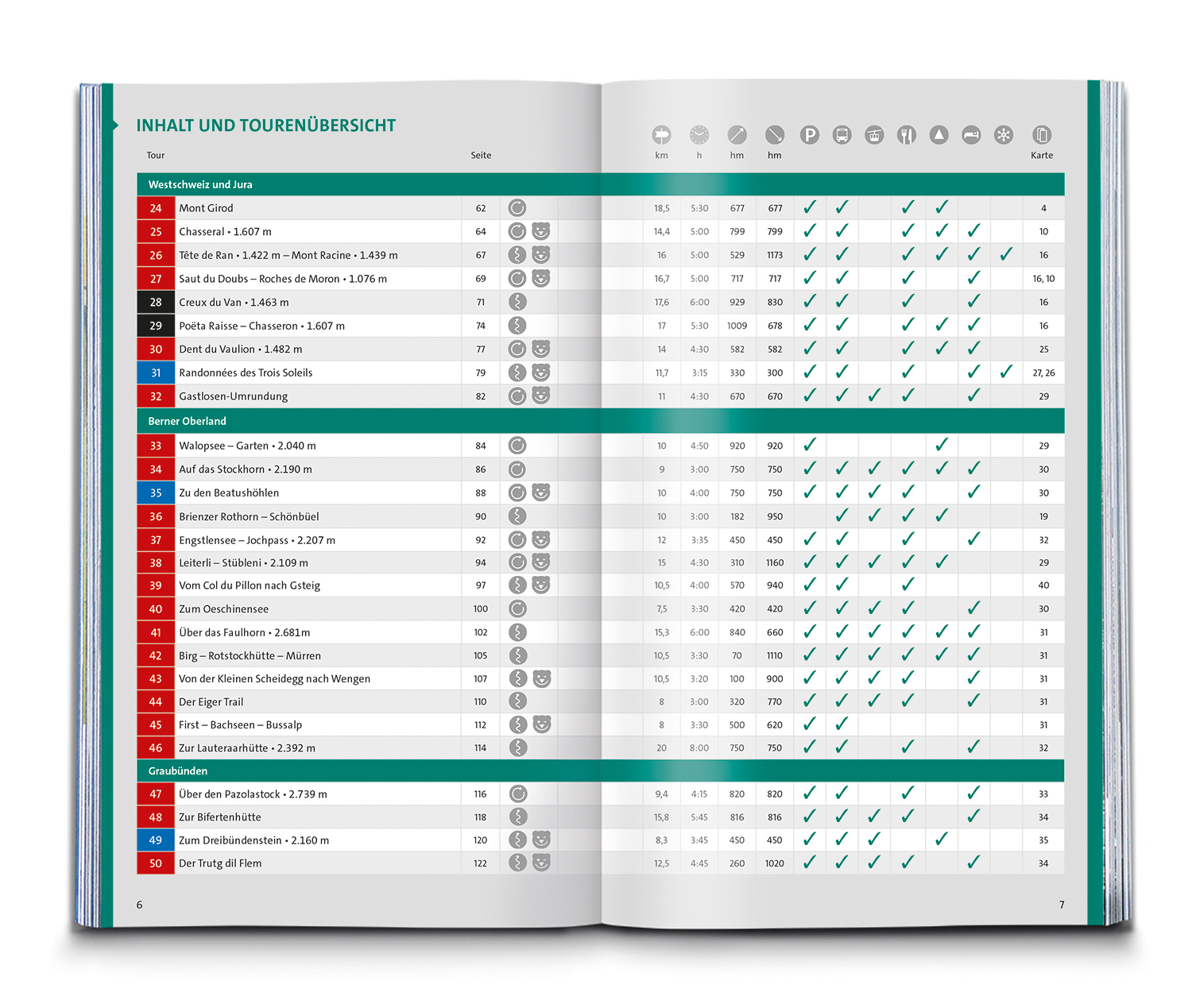 INHALT UND TOURENÜBERSICHT

| Tour | | Seite | km | h | hm | hm | | | | | | | | Karte |
|---|---|---|---|---|---|---|---|---|---|---|---|---|---|---|
| Westschweiz und Jura | | | | | | | | | | | | | | |
| 24 | Mont Girod | 62 | 18,5 | 5:30 | 677 | 677 | ✓ | ✓ | | ✓ | ✓ | | | 4 |
| 25 | Chasseral • 1.607 m | 64 | 14,4 | 5:00 | 799 | 799 | ✓ | ✓ | | ✓ | ✓ | ✓ | | 10 |
| 26 | Tête de Ran • 1.422 m – Mont Racine • 1.439 m | 67 | 16 | 5:00 | 529 | 1173 | ✓ | ✓ | | ✓ | ✓ | ✓ | ✓ | 16 |
| 27 | Saut du Doubs – Roches de Moron • 1.076 m | 69 | 16,7 | 5:00 | 717 | 717 | ✓ | ✓ | | ✓ | | ✓ | | 16, 10 |
| 28 | Creux du Van • 1.463 m | 71 | 17,6 | 6:00 | 929 | 830 | ✓ | ✓ | | ✓ | | ✓ | | 16 |
| 29 | Poëta Raisse – Chasseron • 1.607 m | 74 | 17 | 5:30 | 1009 | 678 | ✓ | ✓ | | ✓ | ✓ | ✓ | | 16 |
| 30 | Dent du Vaulion • 1.482 m | 77 | 14 | 4:30 | 582 | 582 | ✓ | ✓ | | ✓ | ✓ | ✓ | | 25 |
| 31 | Randonnées des Trois Soleils | 79 | 11,7 | 3:15 | 330 | 300 | ✓ | ✓ | | ✓ | | ✓ | ✓ | 27, 26 |
| 32 | Gastlosen-Umrundung | 82 | 11 | 4:30 | 670 | 670 | ✓ | ✓ | ✓ | ✓ | | ✓ | | 29 |
| Berner Oberland | | | | | | | | | | | | | | |
| 33 | Walopsee – Garten • 2.040 m | 84 | 10 | 4:50 | 920 | 920 | ✓ | | | | ✓ | | | 29 |
| 34 | Auf das Stockhorn • 2.190 m | 86 | 9 | 3:00 | 750 | 750 | ✓ | ✓ | ✓ | ✓ | ✓ | ✓ | | 30 |
| 35 | Zu den Beatushöhlen | 88 | 10 | 4:00 | 750 | 750 | ✓ | ✓ | ✓ | ✓ | | ✓ | | 30 |
| 36 | Brienzer Rothorn – Schönbüel | 90 | 10 | 3:00 | 182 | 950 | | ✓ | ✓ | ✓ | ✓ | | | 19 |
| 37 | Engstlensee – Jochpass • 2.207 m | 92 | 12 | 3:35 | 450 | 450 | ✓ | ✓ | | ✓ | | ✓ | | 32 |
| 38 | Leiterli – Stübleni • 2.109 m | 94 | 15 | 4:30 | 310 | 1160 | ✓ | ✓ | ✓ | ✓ | ✓ | | | 29 |
| 39 | Vom Col du Pillon nach Gsteig | 97 | 10,5 | 4:00 | 570 | 940 | ✓ | ✓ | | ✓ | | | | 40 |
| 40 | Zum Oeschinensee | 100 | 7,5 | 3:30 | 420 | 420 | ✓ | ✓ | ✓ | ✓ | | ✓ | | 30 |
| 41 | Über das Faulhorn • 2.681m | 102 | 15,3 | 6:00 | 840 | 660 | ✓ | ✓ | ✓ | ✓ | ✓ | ✓ | | 31 |
| 42 | Birg – Rotstockhütte – Mürren | 105 | 10,5 | 3:30 | 70 | 1110 | ✓ | ✓ | ✓ | ✓ | ✓ | ✓ | | 31 |
| 43 | Von der Kleinen Scheidegg nach Wengen | 107 | 10,5 | 3:20 | 100 | 900 | ✓ | ✓ | ✓ | ✓ | | ✓ | | 31 |
| 44 | Der Eiger Trail | 110 | 8 | 3:00 | 320 | 770 | ✓ | ✓ | ✓ | ✓ | | ✓ | | 31 |
| 45 | First – Bachseen – Bussalp | 112 | 8 | 3:30 | 500 | 620 | ✓ | ✓ | | | | | | 31 |
| 46 | Zur Lauteraarhütte • 2.392 m | 114 | 20 | 8:00 | 750 | 750 | ✓ | ✓ | | ✓ | | ✓ | | 32 |
| Graubünden | | | | | | | | | | | | | | |
| 47 | Über den Pazolastock • 2.739 m | 116 | 9,4 | 4:15 | 820 | 820 | ✓ | ✓ | | ✓ | | ✓ | | 33 |
| 48 | Zur Bifertenhütte | 118 | 15,8 | 5:45 | 816 | 816 | ✓ | ✓ | ✓ | ✓ | | ✓ | | 34 |
| 49 | Zum Dreibündenstein • 2.160 m | 120 | 8,3 | 3:45 | 450 | 450 | ✓ | ✓ | ✓ | | ✓ | | | 35 |
| 50 | Der Trutg dil Flem | 122 | 12,5 | 4:45 | 260 | 1020 | ✓ | ✓ | ✓ | ✓ | | ✓ | | 34 |

6

7